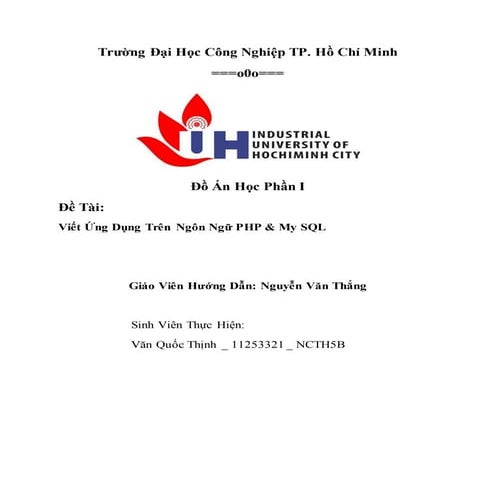 Trường Đại Học Công Nghiệp TP. Hồ Chí Minh
===o0o===

IUH
INDUSTRIAL
UNIVERSITY OF
HOCHIMINH CITY

Đồ Án Học Phần I

Đề Tài:

Viết Ứng Dụng Trên Ngôn Ngữ PHP & My SQL

Giáo Viên Hướng Dẫn: Nguyễn Văn Thắng

Sinh Viên Thực Hiện:
Văn Quốc Thịnh _ 11253321 _ NCTH5B